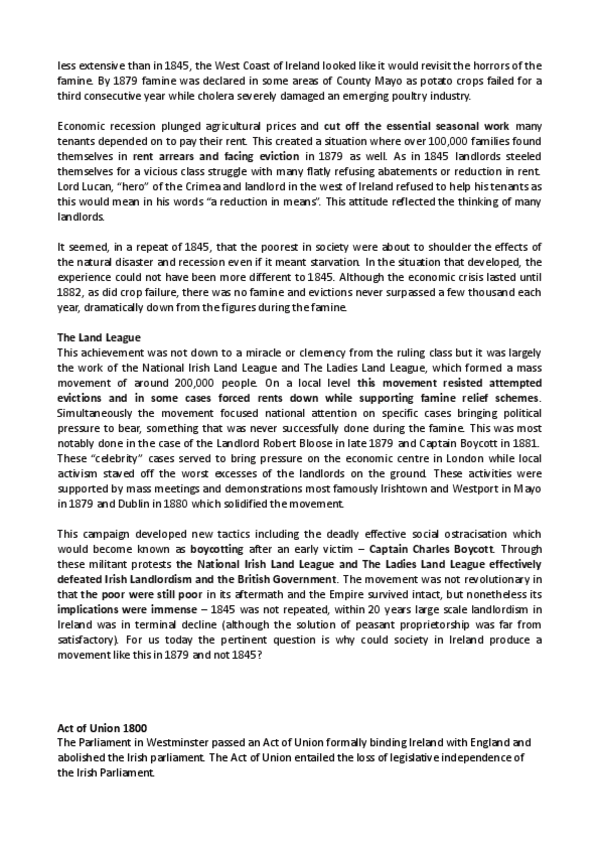 less extensive than in 1845, the West Coast of Ireland looked like it would revisit the horrors of the famine. By 1879 famine was declared in some areas of County Mayo as potato crops failed for a third consecutive year while cholera severely damaged an emerging poultry industry.

Economic recession plunged agricultural prices and cut off the essential seasonal work many tenants depended on to pay their rent. This created a situation where over 100,000 families found themselves in rent arrears and facing eviction in 1879 as well. As in 1845 landlords steeled themselves for a vicious class struggle with many flatly refusing abatements or reduction in rent. Lord Lucan, "hero" of the Crimea and landlord in the west of Ireland refused to help his tenants as this would mean in his words "a reduction in means". This attitude reflected the thinking of many landlords.

It seemed, in a repeat of 1845, that the poorest in society were about to shoulder the effects of the natural disaster and recession even if it meant starvation. In the situation that developed, the experience could not have been more different to 1845. Although the economic crisis lasted until 1882, as did crop failure, there was no famine and evictions never surpassed a few thousand each year, dramatically down from the figures during the famine.

The Land League
This achievement was not down to a miracle or clemency from the ruling class but it was largely the work of the National Irish Land League and The Ladies Land League, which formed a mass movement of around 200,000 people. On a local level this movement resisted attempted evictions and in some cases forced rents down while supporting famine relief schemes. Simultaneously the movement focused national attention on specific cases bringing political pressure to bear, something that was never successfully done during the famine. This was most notably done in the case of the Landlord Robert Bloose in late 1879 and Captain Boycott in 1881. These "celebrity" cases served to bring pressure on the economic centre in London while local activism staved off the worst excesses of the landlords on the ground. These activities were supported by mass meetings and demonstrations most famously Irishtown and Westport in Mayo in 1879 and Dublin in 1880 which solidified the movement.

This campaign developed new tactics including the deadly effective social ostracisation which would become known as boycotting after an early victim – Captain Charles Boycott. Through these militant protests the National Irish Land League and The Ladies Land League effectively defeated Irish Landlordism and the British Government. The movement was not revolutionary in that the poor were still poor in its aftermath and the Empire survived intact, but nonetheless its implications were immense – 1845 was not repeated, within 20 years large scale landlordism in Ireland was in terminal decline (although the solution of peasant proprietorship was far from satisfactory). For us today the pertinent question is why could society in Ireland produce a movement like this in 1879 and not 1845?

Act of Union 1800
The Parliament in Westminster passed an Act of Union formally binding Ireland with England and abolished the Irish parliament. The Act of Union entailed the loss of legislative independence of the Irish Parliament.